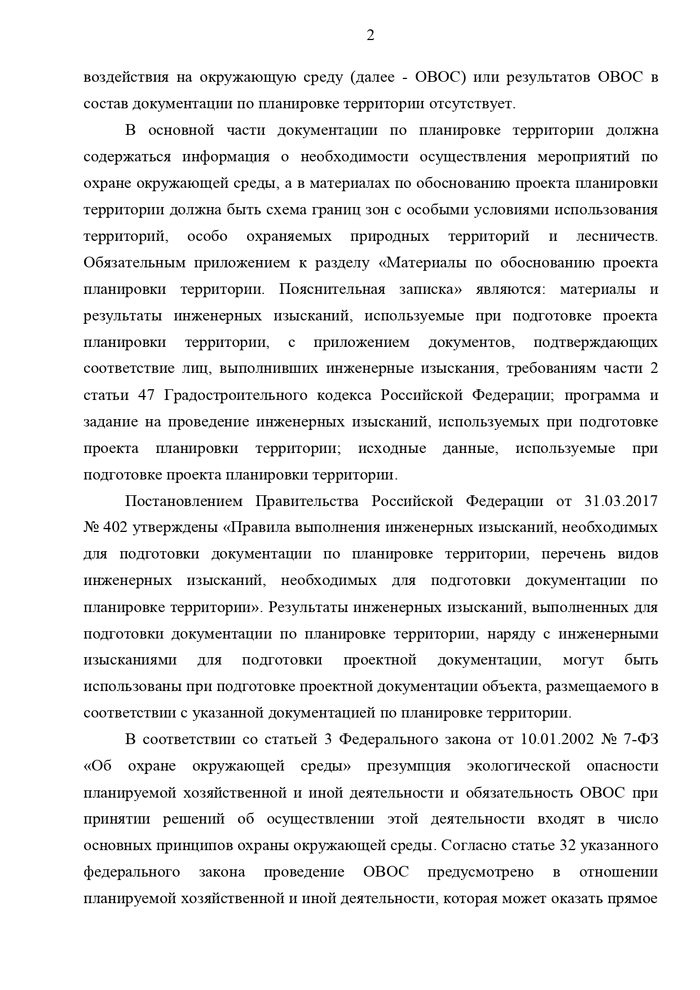 2

воздействия на окружающую среду (далее - ОВОС) или результатов ОВОС в состав документации по планировке территории отсутствует.

В основной части документации по планировке территории должна содержаться информация о необходимости осуществления мероприятий по охране окружающей среды, а в материалах по обоснованию проекта планировки территории должна быть схема границ зон с особыми условиями использования территорий, особо охраняемых природных территорий и лесничеств. Обязательным приложением к разделу «Материалы по обоснованию проекта планировки территории. Пояснительная записка» являются: материалы и результаты инженерных изысканий, используемые при подготовке проекта планировки территории, с приложением документов, подтверждающих соответствие лиц, выполнивших инженерные изыскания, требованиям части 2 статьи 47 Градостроительного кодекса Российской Федерации; программа и задание на проведение инженерных изысканий, используемых при подготовке проекта планировки территории; исходные данные, используемые при подготовке проекта планировки территории.

Постановлением Правительства Российской Федерации от 31.03.2017 № 402 утверждены «Правила выполнения инженерных изысканий, необходимых для подготовки документации по планировке территории, перечень видов инженерных изысканий, необходимых для подготовки документации по планировке территории». Результаты инженерных изысканий, выполненных для подготовки документации по планировке территории, наряду с инженерными изысканиями для подготовки проектной документации, могут быть использованы при подготовке проектной документации объекта, размещаемого в соответствии с указанной документацией по планировке территории.

В соответствии со статьей 3 Федерального закона от 10.01.2002 № 7-ФЗ «Об охране окружающей среды» презумпция экологической опасности планируемой хозяйственной и иной деятельности и обязательность ОВОС при принятии решений об осуществлении этой деятельности входят в число основных принципов охраны окружающей среды. Согласно статье 32 указанного федерального закона проведение ОВОС предусмотрено в отношении планируемой хозяйственной и иной деятельности, которая может оказать прямое